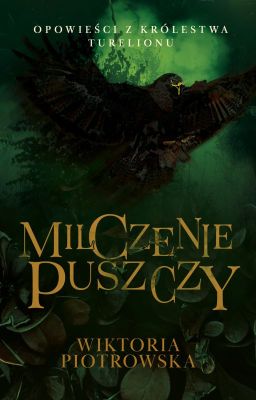 OPOWIEŚCI Z KRÓLESTWA TURELIONU

MILCZENIE PUSZCZY

WIKTORIA PIOTROWSKA